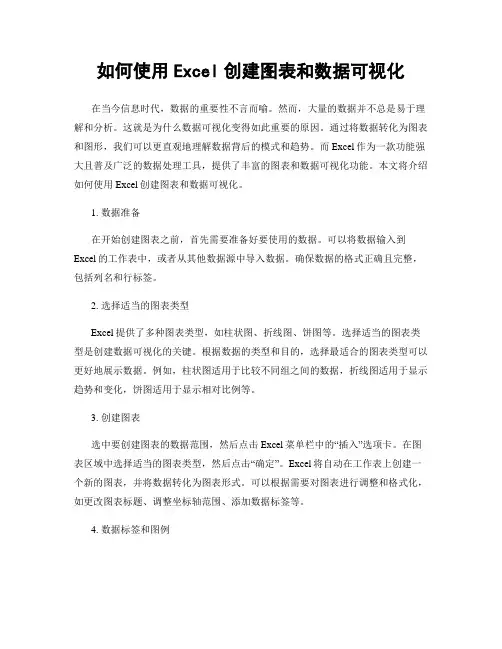 如何使用 Excel 创建图表和数据可视化

在当今信息时代，数据的重要性不言而喻。然而，大量的数据并不总是易于理解和分析。这就是为什么数据可视化变得如此重要的原因。通过将数据转化为图表和图形，我们可以更直观地理解数据背后的模式和趋势。而 Excel 作为一款功能强大且普及广泛的数据处理工具，提供了丰富的图表和数据可视化功能。本文将介绍如何使用 Excel 创建图表和数据可视化。

1. 数据准备

在开始创建图表之前，首先需要准备好要使用的数据。可以将数据输入到 Excel 的工作表中，或者从其他数据源中导入数据。确保数据的格式正确且完整，包括列名和行标签。

2. 选择适当的图表类型

Excel 提供了多种图表类型，如柱状图、折线图、饼图等。选择适当的图表类型是创建数据可视化的关键。根据数据的类型和目的，选择最适合的图表类型可以更好地展示数据。例如，柱状图适用于比较不同组之间的数据，折线图适用于显示趋势和变化，饼图适用于显示相对比例等。

3. 创建图表

选中要创建图表的数据范围，然后点击 Excel 菜单栏中的“插入”选项卡。在图表区域中选择适当的图表类型，然后点击“确定”。Excel 将自动在工作表上创建一个新的图表，并将数据转化为图表形式。可以根据需要对图表进行调整和格式化，如更改图表标题、调整坐标轴范围、添加数据标签等。

4. 数据标签和图例